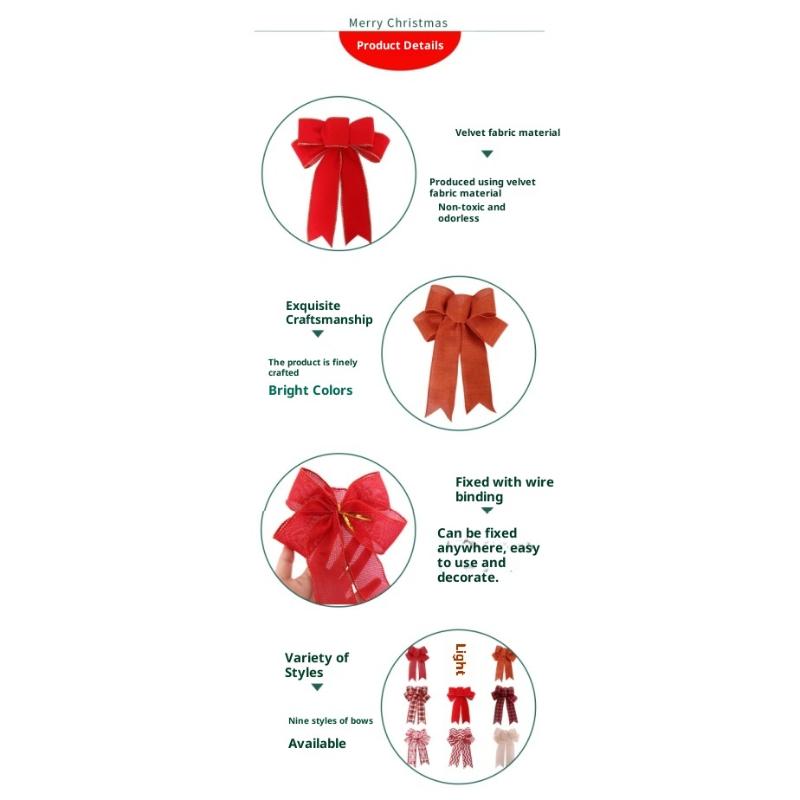 Merry Christmas

Product Details

Velvet fabric material

Produced using velvet fabric material

Non-toxic and odorless

Exquisite Craftsmanship

The product is finely crafted

Bright Colors

Fixed with wire binding

Can be fixed anywhere, easy to use and decorate.

Variety of Styles

Nine styles of bows

Available

Light